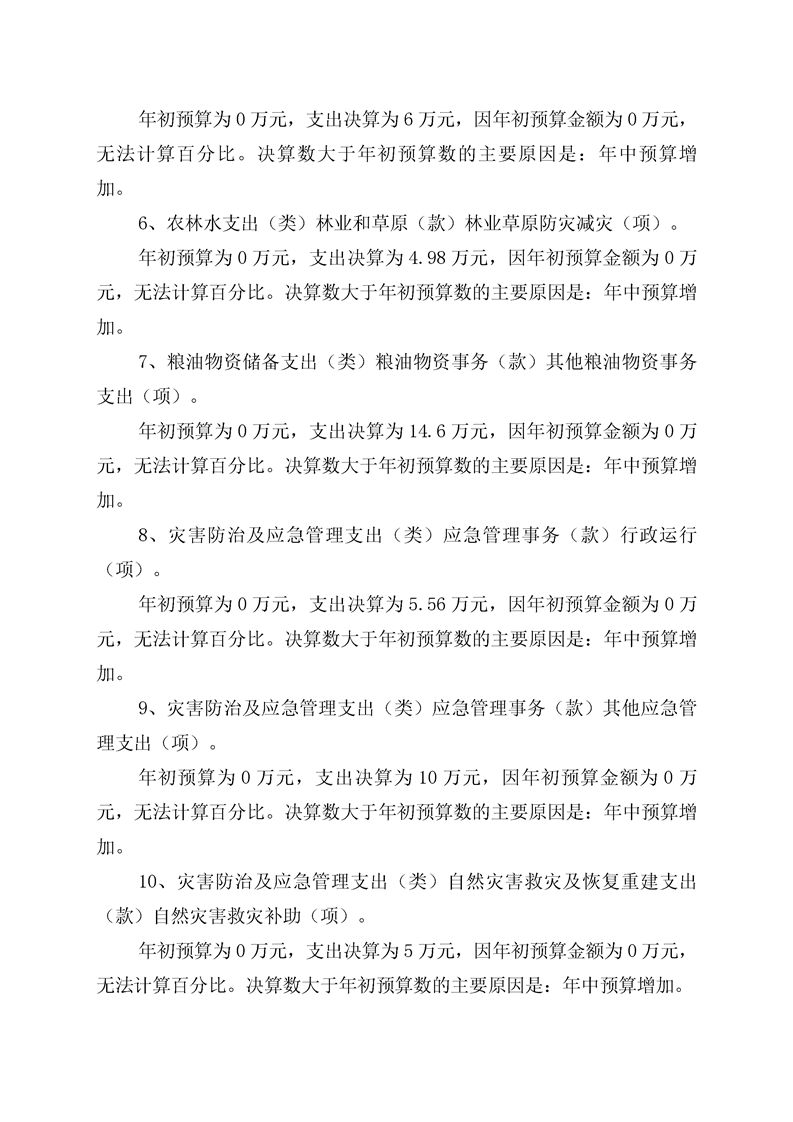 年初预算为 0 万元，支出决算为 6 万元，因年初预算金额为 0 万元，无法计算百分比。决算数大于年初预算数的主要原因是：年中预算增加。

6、农林水支出（类）林业和草原（款）林业草原防灾减灾（项）。

年初预算为 0 万元，支出决算为 4.98 万元，因年初预算金额为 0 万元，无法计算百分比。决算数大于年初预算数的主要原因是：年中预算增加。

7、粮油物资储备支出（类）粮油物资事务（款）其他粮油物资事务支出（项）。

年初预算为 0 万元，支出决算为 14.6 万元，因年初预算金额为 0 万元，无法计算百分比。决算数大于年初预算数的主要原因是：年中预算增加。

8、灾害防治及应急管理支出（类）应急管理事务（款）行政运行（项）。

年初预算为 0 万元，支出决算为 5.56 万元，因年初预算金额为 0 万元，无法计算百分比。决算数大于年初预算数的主要原因是：年中预算增加。

9、灾害防治及应急管理支出（类）应急管理事务（款）其他应急管理支出（项）。

年初预算为 0 万元，支出决算为 10 万元，因年初预算金额为 0 万元，无法计算百分比。决算数大于年初预算数的主要原因是：年中预算增加。

10、灾害防治及应急管理支出（类）自然灾害救灾及恢复重建支出（款）自然灾害救灾补助（项）。

年初预算为 0 万元，支出决算为 5 万元，因年初预算金额为 0 万元，无法计算百分比。决算数大于年初预算数的主要原因是：年中预算增加。